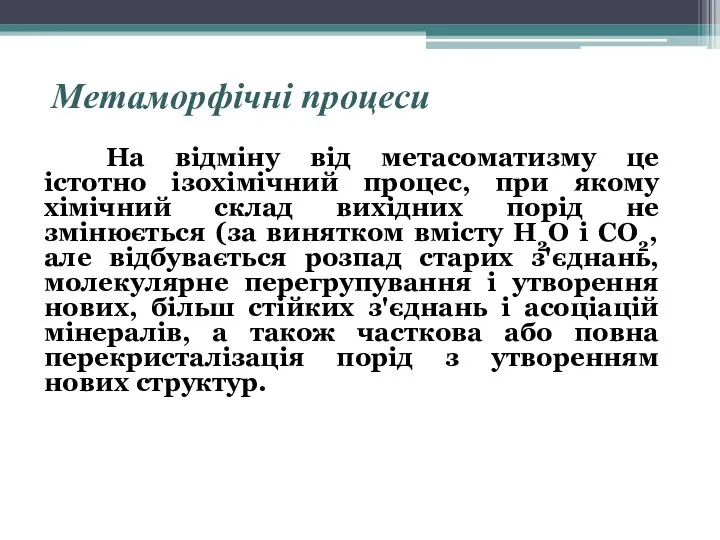 Метаморфічні процеси

На відміну від метасоматизму це істотно ізохімічний процес, при якому хімічний склад вихідних порід не змінюється (за винятком вмісту $H_2O$ і $CO_2$, але відбувається розпад старих з'єднань, молекулярне перегрупування і утворення нових, більш стійких з'єднань і асоціацій мінералів, а також часткова або повна перекристалізація порід з утворенням нових структур.